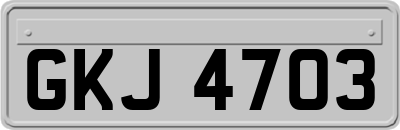 GKJ 4703